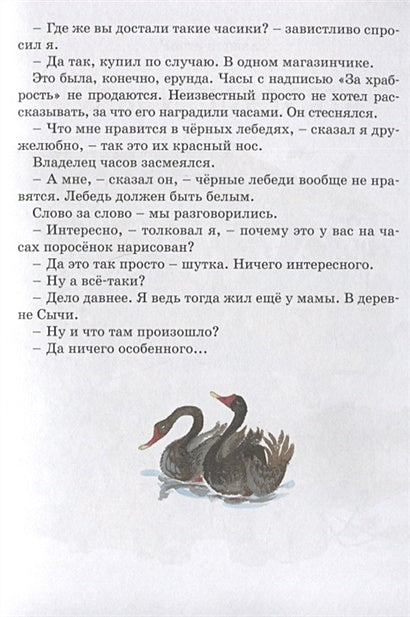 – Где же вы достали такие часики? – завистливо спросил я.
– Да так, купил по случаю. В одном магазинчике.
Это была, конечно, ерунда. Часы с надписью «За храбрость» не продаются. Неизвестный просто не хотел рассказывать, за что его наградили часами. Он стеснялся.
– Что мне нравится в чёрных лебедях, – сказал я дружелюбно, – так это их красный нос.
Владелец часов засмеялся.
– А мне, – сказал он, – чёрные лебеди вообще не нравятся. Лебедь должен быть белым.
Слово за слово – мы разговорились.
– Интересно, – толковал я, – почему это у вас на часах поросёнок нарисован?
– Да это так просто – шутка. Ничего интересного.
– Ну а всё-таки?
– Дело давнее. Я ведь тогда жил ещё у мамы. В деревне Сычи.
– Ну и что там произошло?
– Да ничего особенного…